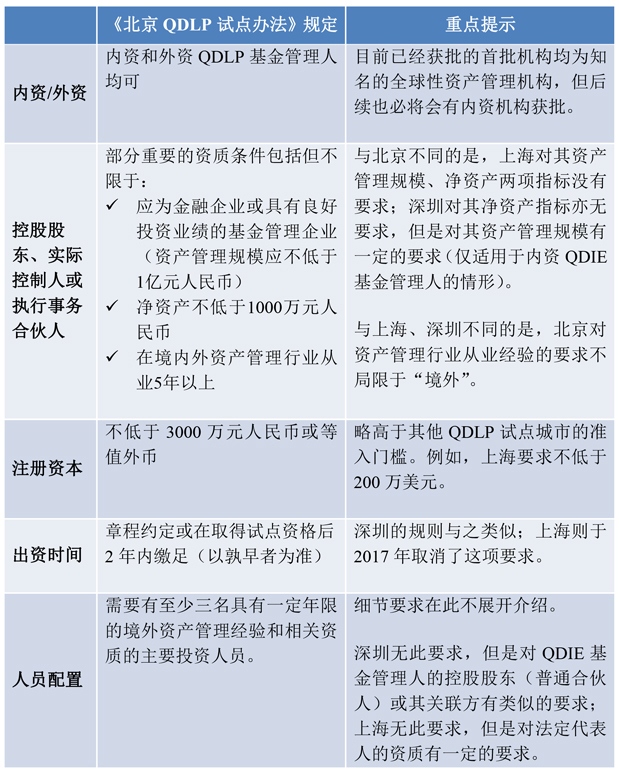 |  | 《北京 QDLP 试点办法》规定 | 重点提示 |
|---|---|---|
| 内资/外资 | 内资和外资 QDLP 基金管理人均可 | 目前已经获批的首批机构均为知名的全球性资产管理机构，但后续也必将会有内资机构获批。 |
| 控股股东、实际控制人或执行事务合伙人 | 部分重要的资质条件包括但不限于：<br>✓ 应为金融企业或具有良好投资业绩的基金管理企业（资产管理规模应不低于1亿元人民币）<br>✓ 净资产不低于1000万元人民币<br>✓ 在境内外资产管理行业从业5年以上 | 与北京不同的是，上海对其资产管理规模、净资产两项指标没有要求；深圳对其净资产指标亦无要求，但是对其资产管理规模有一定的要求（仅适用于内资 QDIE 基金管理人的情形）。<br><br>与上海、深圳不同的是，北京对资产管理行业从业经验的要求不局限于“境外”。 |
| 注册资本 | 不低于 3000 万元人民币或等值外币 | 略高于其他 QDLP 试点城市的准入门槛。例如，上海要求不低于 200 万美元。 |
| 出资时间 | 章程约定或在取得试点资格后 2 年内缴足（以孰早者为准） | 深圳的规则与之类似；上海则于 2017 年取消了这项要求。 |
| 人员配置 | 需要有至少三名具有一定年限的境外资产管理经验和相关资质的主要投资人员。 | 细节要求在此不展开介绍。<br><br>深圳无此要求，但是对 QDIE 基金管理人的控股股东（普通合伙人）或其关联方有类似的要求；上海无此要求，但是对法定代表人的资质有一定的要求。 |